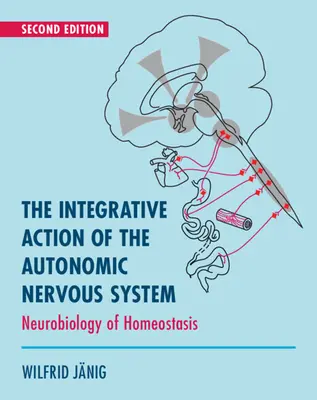 SECOND EDITION

THE INTEGRATIVE ACTION OF THE AUTONOMIC NERVOUS SYSTEM

Neurobiology of Homeostasis

WILFRID JÄNIG